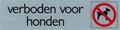 verboden voor honden